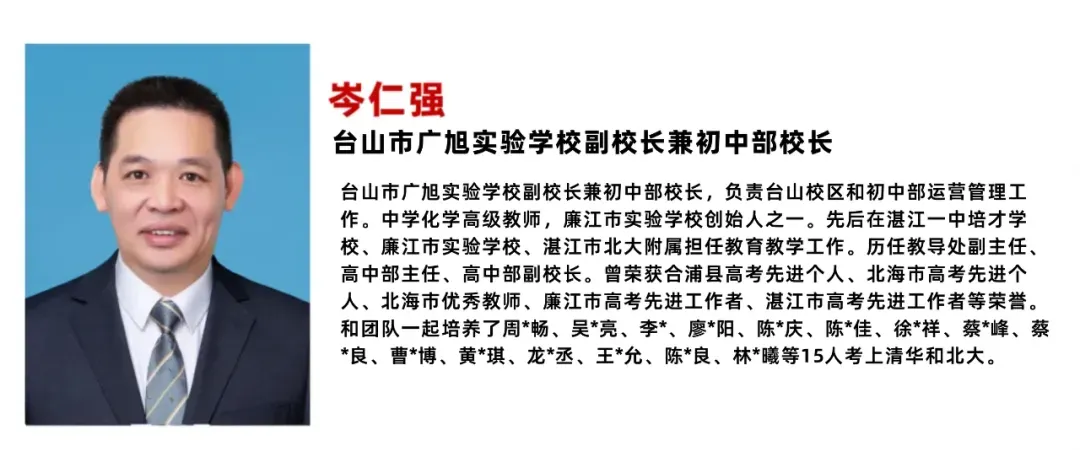 岑仁强

台山市广旭实验学校副校长兼初中部校长

台山市广旭实验学校副校长兼初中部校长，负责台山校区和初中部运营管理工作。中学化学高级教师，廉江市实验学校创始人之一。先后在湛江一中培才学校、廉江市实验学校、湛江市北大附属担任教育教学工作。历任教导处副主任、高中部主任、高中部副校长。曾荣获合浦县高考先进个人、北海市高考先进个人、北海市优秀教师、廉江市高考先进工作者、湛江市高考先进工作者等荣誉。和团队一起培养了周*畅、吴*亮、李*、廖*阳、陈*庆、陈*佳、徐*祥、蔡*峰、蔡*良、曹*博、黄*琪、龙*丞、王*允、陈*良、林*曦等15人考上清华和北大。